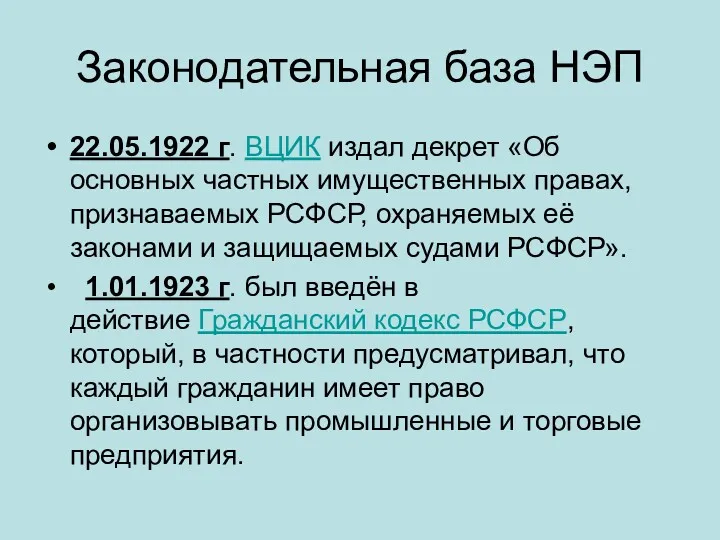 Законодательная база НЭП

• 22.05.1922 г. ВЦИК издал декрет «Об основных частных имущественных правах, признаваемых РСФСР, охраняемых её законами и защищаемых судами РСФСР».

• 1.01.1923 г. был введён в действие Гражданский кодекс РСФСР, который, в частности предусматривал, что каждый гражданин имеет право организовывать промышленные и торговые предприятия.